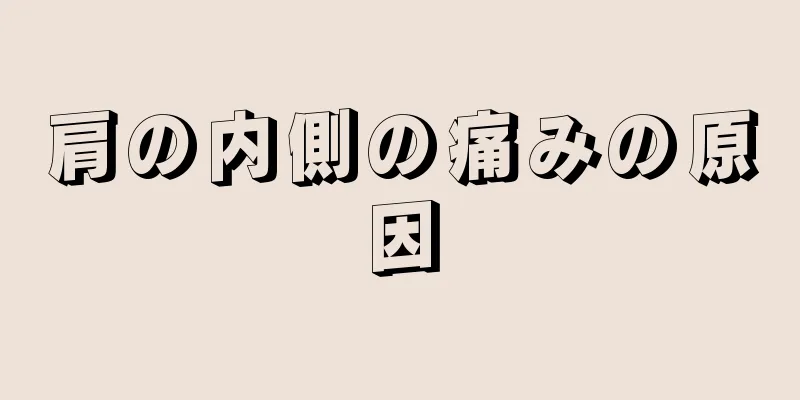 肩の内側の痛みの原因